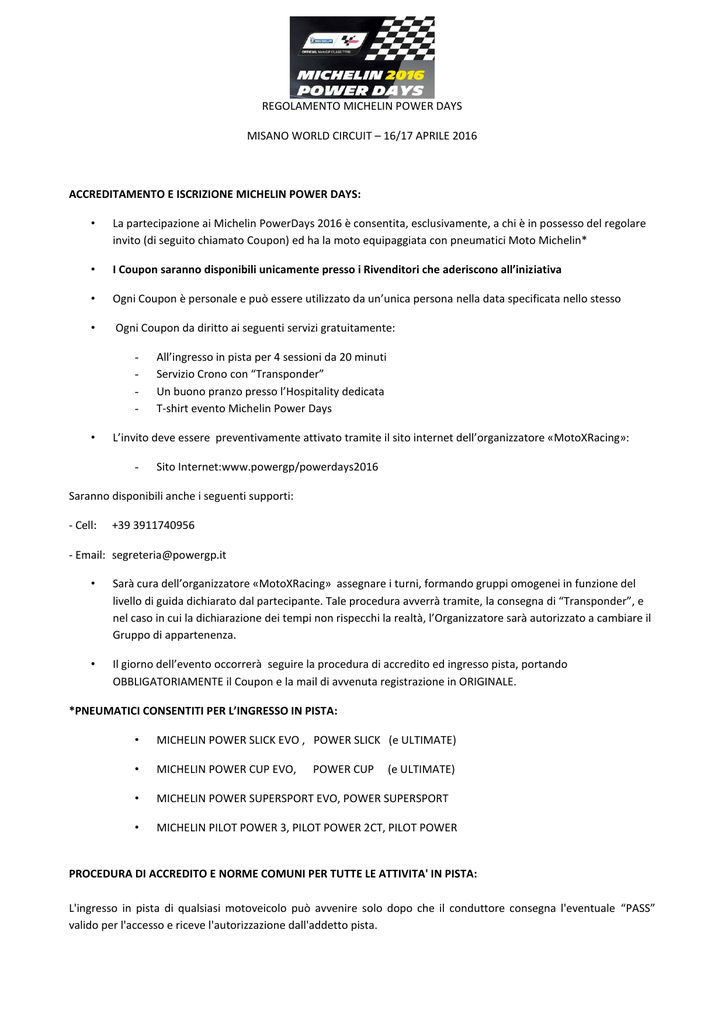 MICHELIN 2016 POWER DAYS

REGOLAMENTO MICHELIN POWER DAYS

MISANO WORLD CIRCUIT – 16/17 APRILE 2016

ACCREDITAMENTO E ISCRIZIONE MICHELIN POWER DAYS:

• La partecipazione ai Michelin PowerDays 2016 è consentita, esclusivamente, a chi è in possesso del regolare invito (di seguito chiamato Coupon) ed ha la moto equipaggiata con pneumatici Moto Michelin*

• I Coupon saranno disponibili unicamente presso i Rivenditori che aderiscono all'iniziativa

• Ogni Coupon è personale e può essere utilizzato da un'unica persona nella data specificata nello stesso

• Ogni Coupon da diritto ai seguenti servizi gratuitamente:

- All'ingresso in pista per 4 sessioni da 20 minuti
- Servizio Crono con "Transponder"
- Un buono pranzo presso l'Hospitality dedicata
- T-shirt evento Michelin Power Days

• L'invito deve essere preventivamente attivato tramite il sito internet dell'organizzatore «MotoXRacing»:

- Sito Internet:www.powergp/powerdays2016

Saranno disponibili anche i seguenti supporti:

- Cell: +39 3911740956

- Email: segreteria@powergp.it

• Sarà cura dell'organizzatore «MotoXRacing» assegnare i turni, formando gruppi omogenei in funzione del livello di guida dichiarato dal partecipante. Tale procedura avverrà tramite, la consegna di "Transponder", e nel caso in cui la dichiarazione dei tempi non rispecchi la realtà, l'Organizzatore sarà autorizzato a cambiare il Gruppo di appartenenza.

• Il giorno dell'evento occorrerà seguire la procedura di accredito ed ingresso pista, portando OBBLIGATORIAMENTE il Coupon e la mail di avvenuta registrazione in ORIGINALE.

*PNEUMATICI CONSENTITI PER L'INGRESSO IN PISTA:

• MICHELIN POWER SLICK EVO , POWER SLICK (e ULTIMATE)

• MICHELIN POWER CUP EVO, POWER CUP (e ULTIMATE)

• MICHELIN POWER SUPERSPORT EVO, POWER SUPERSPORT

• MICHELIN PILOT POWER 3, PILOT POWER 2CT, PILOT POWER

PROCEDURA DI ACCREDITO E NORME COMUNI PER TUTTE LE ATTIVITA' IN PISTA:

L'ingresso in pista di qualsiasi motoveicolo può avvenire solo dopo che il conduttore consegna l'eventuale "PASS" valido per l'accesso e riceve l'autorizzazione dall'addetto pista.